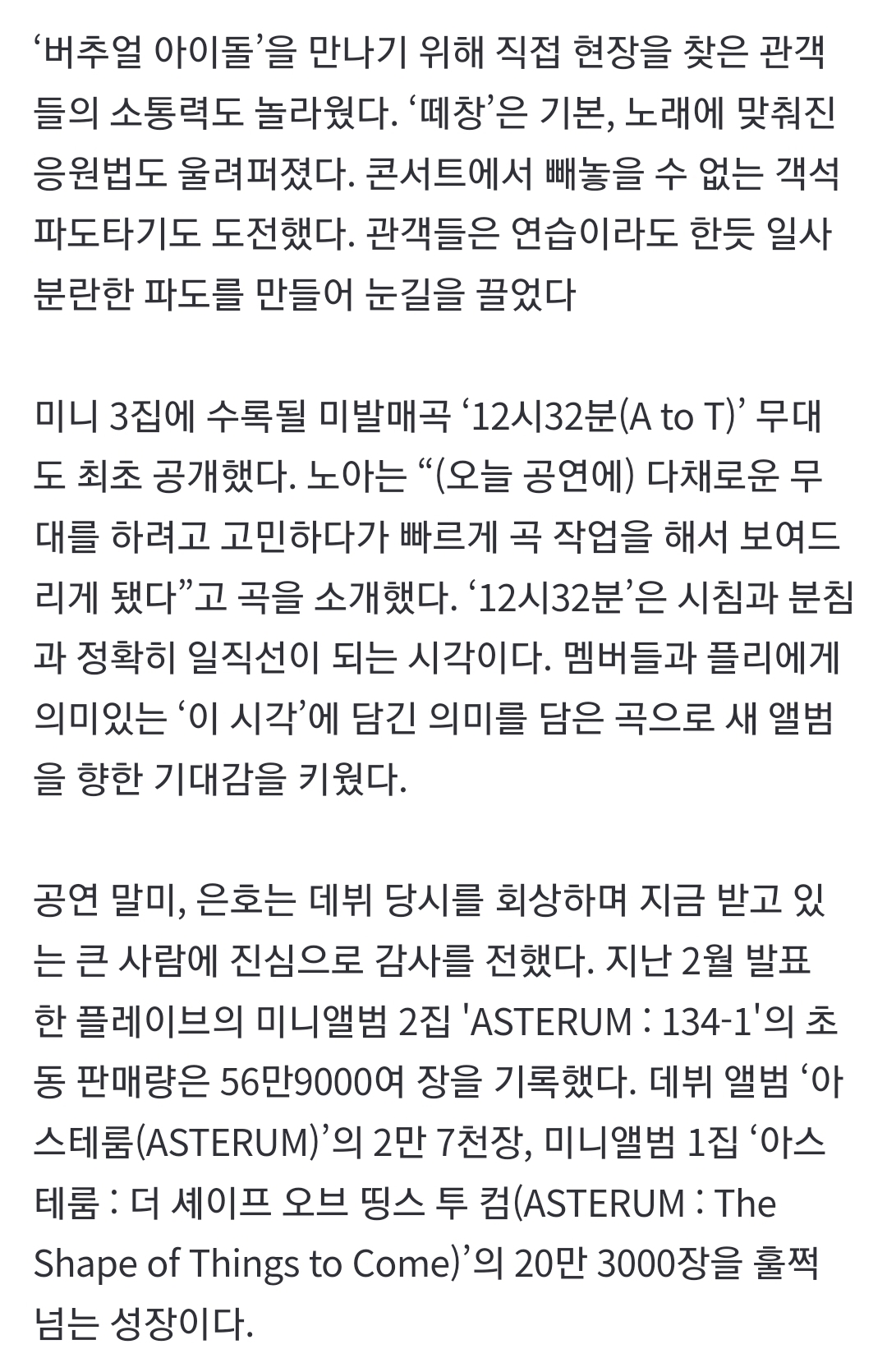 ‘버추얼 아이돌’을 만나기 위해 직접 현장을 찾은 관객들의 소통력도 놀라웠다. ‘떼창’은 기본, 노래에 맞춰진 응원법도 울려퍼졌다. 콘서트에서 빼놓을 수 없는 객석 파도타기도 도전했다. 관객들은 연습이라도 한듯 일사분란한 파도를 만들어 눈길을 끌었다

미니 3집에 수록될 미발매곡 ‘12시32분(A to T)’ 무대도 최초 공개했다. 노아는 “(오늘 공연에) 다채로운 무대를 하려고 고민하다가 빠르게 곡 작업을 해서 보여드리게 됐다”고 곡을 소개했다. ‘12시32분’은 시침과 분침과 정확히 일직선이 되는 시각이다. 멤버들과 플리에게 의미있는 ‘이 시각’에 담긴 의미를 담은 곡으로 새 앨범을 향한 기대감을 키웠다.

공연 말미, 은호는 데뷔 당시를 회상하며 지금 받고 있는 큰 사람에 진심으로 감사를 전했다. 지난 2월 발표한 플레이브의 미니앨범 2집 'ASTERUM : 134-1'의 초동 판매량은 56만9000여 장을 기록했다. 데뷔 앨범 ‘아스테룸(ASTERUM)’의 2만 7천장, 미니앨범 1집 ‘아스테룸 : 더 셰이프 오브 띵스 투 컴(ASTERUM : The Shape of Things to Come)’의 20만 3000장을 훌쩍 넘는 성장이다.